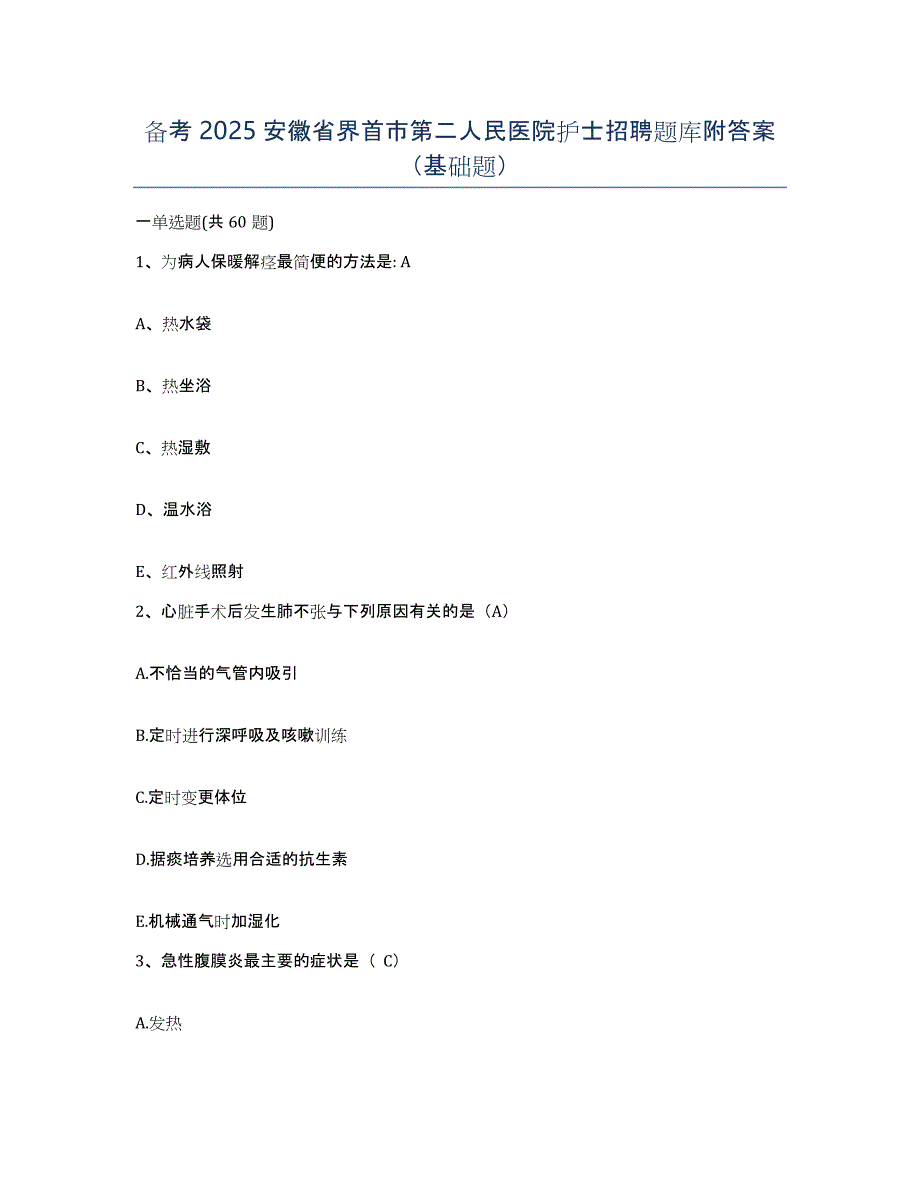 备考 2025 安徽省界首市第二人民医院护士招聘题库附答案（基础题）

一单选题(共 60 题)

1、为病人保暖解痉最简便的方法是: A

A、热水袋

B、热坐浴

C、热湿敷

D、温水浴

E、红外线照射

2、心脏手术后发生肺不张与下列原因有关的是（A）

A.不恰当的气管内吸引

B.定时进行深呼吸及咳嗽训练

C.定时变更体位

D.据痰培养选用合适的抗生素

E.机械通气时加湿化

3、急性腹膜炎最主要的症状是（ C）

A.发热